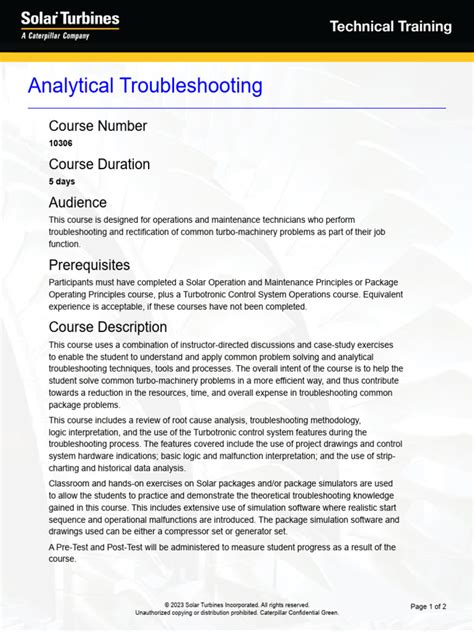 Solar Turbines
A Caterpillar Company

Technical Training

Analytical Troubleshooting

Course Number
10306

Course Duration
5 days

Audience
This course is designed for operations and maintenance technicians who perform troubleshooting and rectification of common turbo-machinery problems as part of their job function.

Prerequisites
Participants must have completed a Solar Operation and Maintenance Principles or Package Operating Principles course, plus a Turbotronic Control System Operations course. Equivalent experience is acceptable, if these courses have not been completed.

Course Description
This course uses a combination of instructor-directed discussions and case-study exercises to enable the student to understand and apply common problem solving and analytical troubleshooting techniques, tools and processes. The overall intent of the course is to help the student solve common turbo-machinery problems in a more efficient way, and thus contribute towards a reduction in the resources, time, and overall expense in troubleshooting common package problems.

This course includes a review of root cause analysis, troubleshooting methodology, logic interpretation, and the use of the Turbotronic control system features during the troubleshooting process. The features covered include the use of project drawings and control system hardware indications; basic logic and malfunction interpretation; and the use of strip-charting and historical data analysis.

Classroom and hands-on exercises on Solar packages and/or package simulators are used to allow the students to practice and demonstrate the theoretical troubleshooting knowledge gained in this course. This includes extensive use of simulation software where realistic start sequence and operational malfunctions are introduced. The package simulation software and drawings used can be either a compressor set or generator set.

A Pre-Test and Post-Test will be administered to measure student progress as a result of the course.

© 2023 Solar Turbines Incorporated. All rights reserved.
Unauthorized copying or distribution prohibited. Caterpillar Confidential Green.

Page 1 of 2